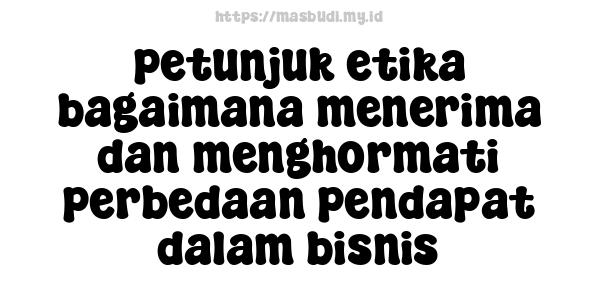 https://masbudi.my.id

petunjuk etika bagaimana menerima dan menghormati perbedaan pendapat dalam bisnis